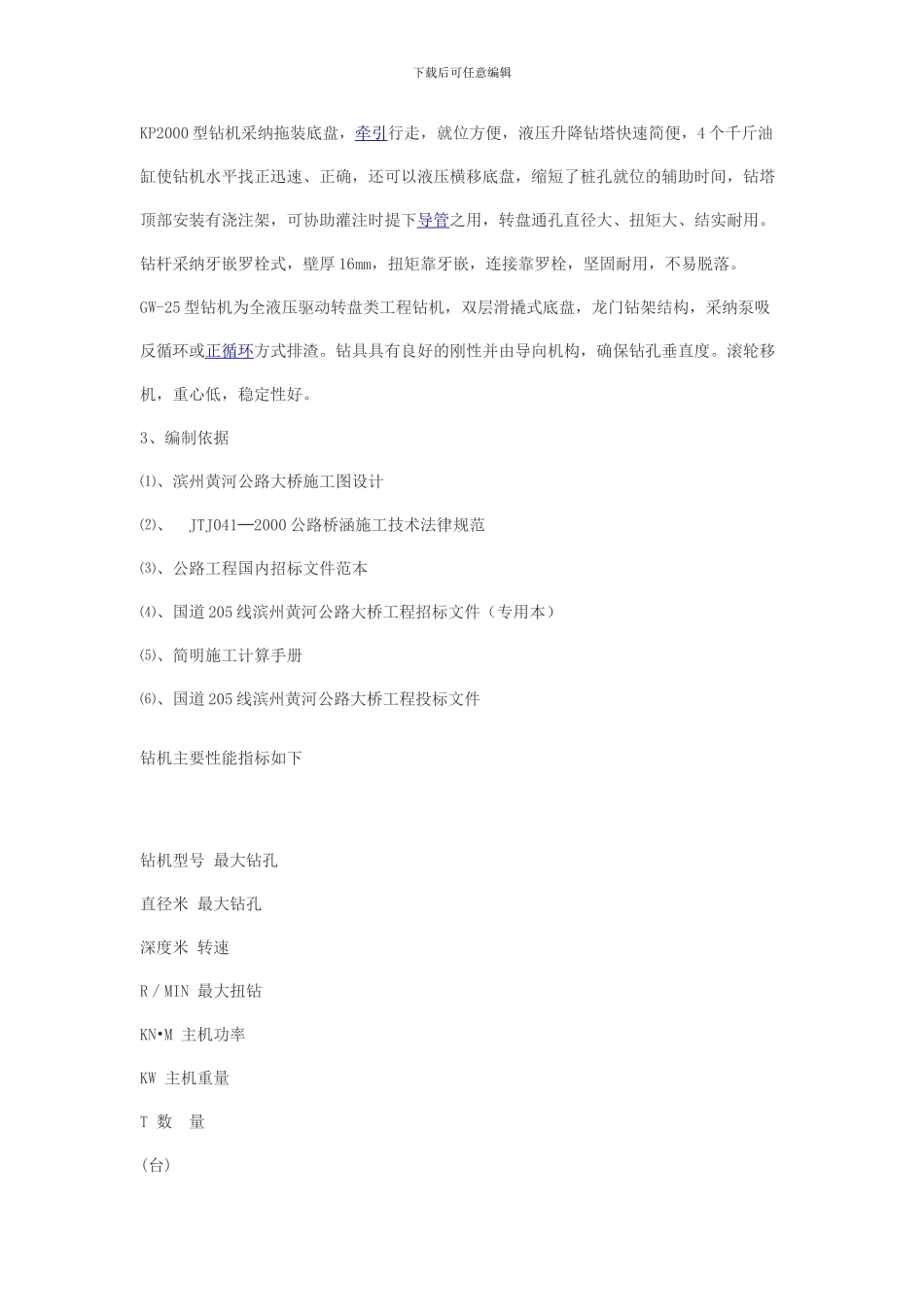 下载后可任意编辑

KP2000型钻机采纳拖装底盘，牵引行走，就位方便，液压升降钻塔快速简便，4个千斤油缸使钻机水平找正迅速、正确，还可以液压横移底盘，缩短了桩孔就位的辅助时间，钻塔顶部安装有浇注架，可协助灌注时提下导管之用，转盘通孔直径大、扭矩大、结实耐用。钻杆采纳牙嵌罗栓式，壁厚16mm，扭矩靠牙嵌，连接靠罗栓，坚固耐用，不易脱落。

GW-25型钻机为全液压驱动转盘类工程钻机，双层滑撬式底盘，龙门钻架结构，采纳泵吸反循环或正循环方式排渣。钻具具有良好的刚性并由导向机构，确保钻孔垂直度。滚轮移机，重心低，稳定性好。

3、编制依据

⑴、滨州黄河公路大桥施工图设计

⑵、 JTJ041—2000公路桥涵施工技术法律规范

⑶、公路工程国内招标文件范本

⑷、国道205线滨州黄河公路大桥工程招标文件（专用本）

⑸、简明施工计算手册

⑹、国道205线滨州黄河公路大桥工程投标文件

钻机主要性能指标如下

钻机型号 最大钻孔

直径米 最大钻孔

深度米 转速

R / MIN 最大扭钻

KN•M 主机功率

KW 主机重量

T 数 量

(台)